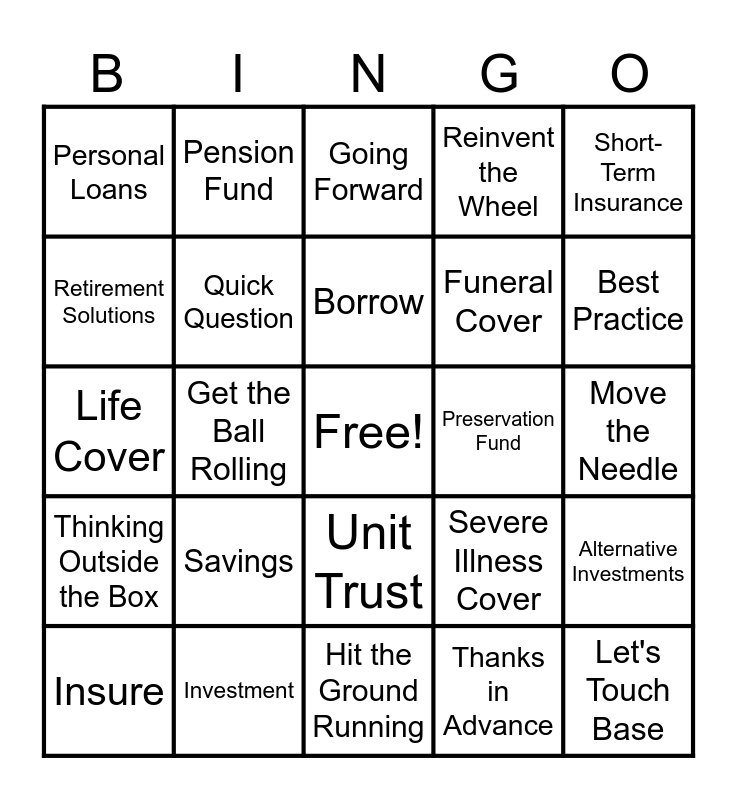 | B | I | N | G | O |
|---|---|---|---|---|
| Personal Loans | Pension Fund | Going Forward | Reinvent the Wheel | Short-Term Insurance |
| Retirement Solutions | Quick Question | Borrow | Funeral Cover | Best Practice |
| Life Cover | Get the Ball Rolling | Free! | Preservation Fund | Move the Needle |
| Thinking Outside the Box | Savings | Unit Trust | Severe Illness Cover | Alternative Investments |
| Insure | Investment | Hit the Ground Running | Thanks in Advance | Let's Touch Base |